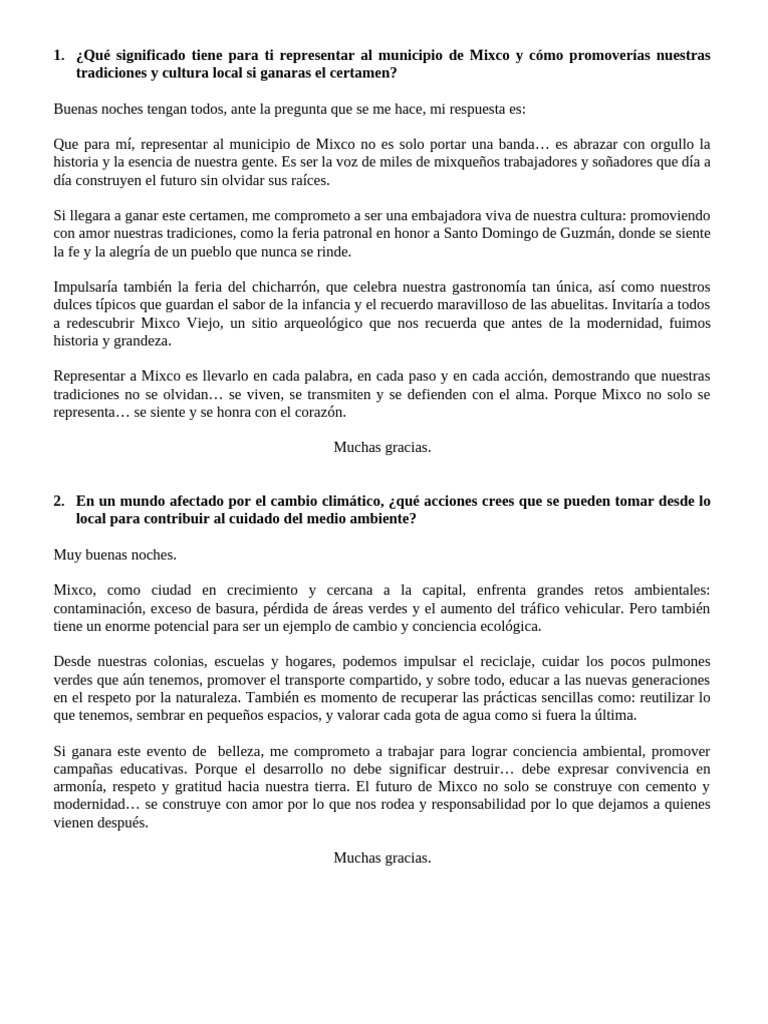 1. ¿Qué significado tiene para ti representar al municipio de Mixco y cómo promoverías nuestras tradiciones y cultura local si ganaras el certamen?

Buenas noches tengan todos, ante la pregunta que se me hace, mi respuesta es:

Que para mí, representar al municipio de Mixco no es solo portar una banda… es abrazar con orgullo la historia y la esencia de nuestra gente. Es ser la voz de miles de mixqueños trabajadores y soñadores que día a día construyen el futuro sin olvidar sus raíces.

Si llegara a ganar este certamen, me comprometo a ser una embajadora viva de nuestra cultura: promoviendo con amor nuestras tradiciones, como la feria patronal en honor a Santo Domingo de Guzmán, donde se siente la fe y la alegría de un pueblo que nunca se rinde.

Impulsaría también la feria del chicharrón, que celebra nuestra gastronomía tan única, así como nuestros dulces típicos que guardan el sabor de la infancia y el recuerdo maravilloso de las abuelitas. Invitaría a todos a redescubrir Mixco Viejo, un sitio arqueológico que nos recuerda que antes de la modernidad, fuimos historia y grandeza.

Representar a Mixco es llevarlo en cada palabra, en cada paso y en cada acción, demostrando que nuestras tradiciones no se olvidan… se viven, se transmiten y se defienden con el alma. Porque Mixco no solo se representa… se siente y se honra con el corazón.

Muchas gracias.

2. En un mundo afectado por el cambio climático, ¿qué acciones crees que se pueden tomar desde lo local para contribuir al cuidado del medio ambiente?

Muy buenas noches.

Mixco, como ciudad en crecimiento y cercana a la capital, enfrenta grandes retos ambientales: contaminación, exceso de basura, pérdida de áreas verdes y el aumento del tráfico vehicular. Pero también tiene un enorme potencial para ser un ejemplo de cambio y conciencia ecológica.

Desde nuestras colonias, escuelas y hogares, podemos impulsar el reciclaje, cuidar los pocos pulmones verdes que aún tenemos, promover el transporte compartido, y sobre todo, educar a las nuevas generaciones en el respeto por la naturaleza. También es momento de recuperar las prácticas sencillas como: reutilizar lo que tenemos, sembrar en pequeños espacios, y valorar cada gota de agua como si fuera la última.

Si ganara este evento de belleza, me comprometo a trabajar para lograr conciencia ambiental, promover campañas educativas. Porque el desarrollo no debe significar destruir… debe expresar convivencia en armonía, respeto y gratitud hacia nuestra tierra. El futuro de Mixco no solo se construye con cemento y modernidad… se construye con amor por lo que nos rodea y responsabilidad por lo que dejamos a quienes vienen después.

Muchas gracias.